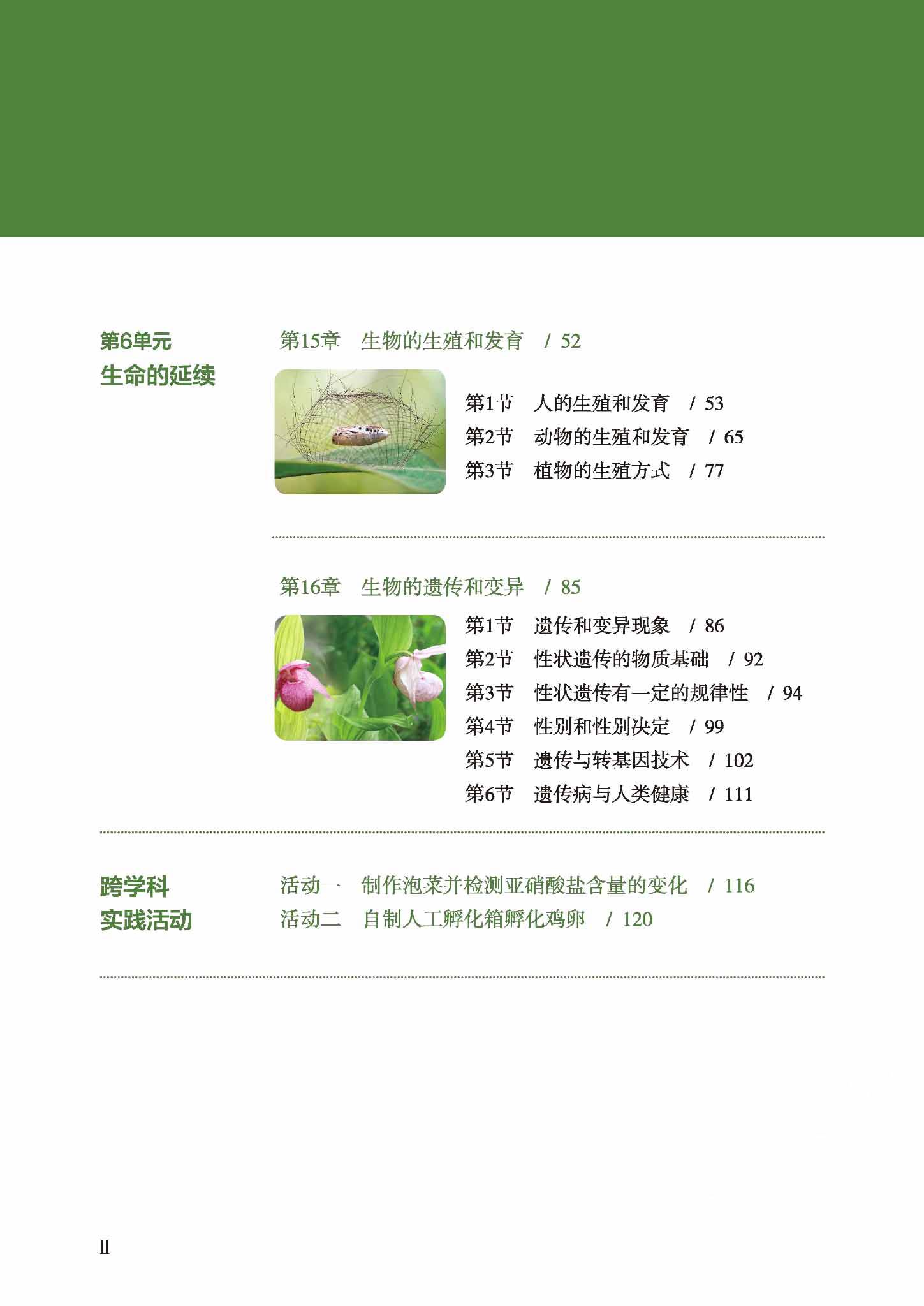 第6单元
生命的延续

第15章　生物的生殖和发育　/ 52

第1节　人的生殖和发育　/ 53
第2节　动物的生殖和发育　/ 65
第3节　植物的生殖方式　/ 77

第16章　生物的遗传和变异　/ 85

第1节　遗传和变异现象　/ 86
第2节　性状遗传的物质基础　/ 92
第3节　性状遗传有一定的规律性　/ 94
第4节　性别和性别决定　/ 99
第5节　遗传与转基因技术　/ 102
第6节　遗传病与人类健康　/ 111

跨学科
实践活动

活动一　制作泡菜并检测亚硝酸盐含量的变化　/ 116
活动二　自制人工孵化箱孵化鸡卵　/ 120

II